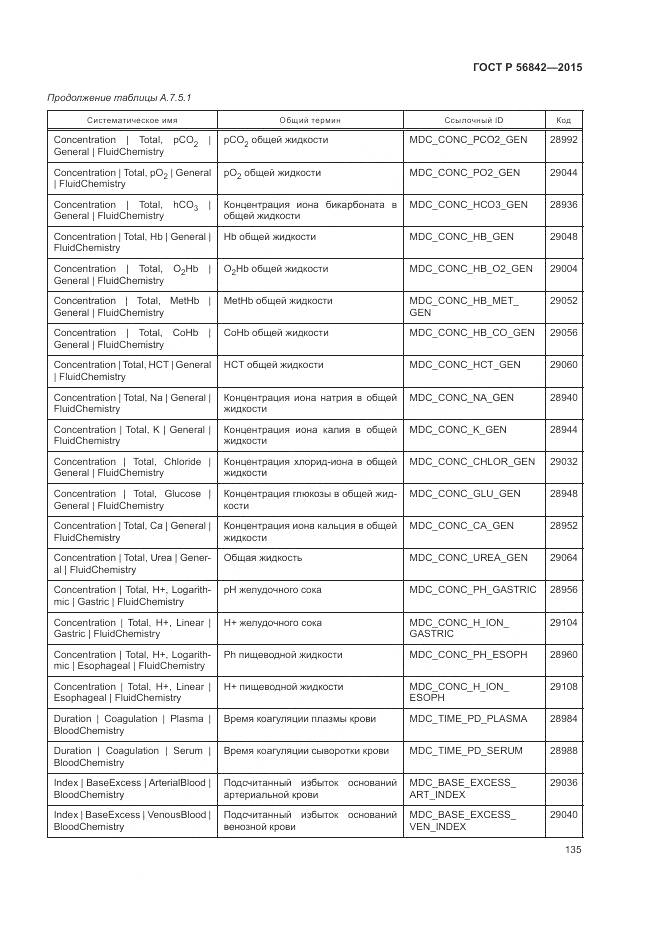 ГОСТ Р 56842—2015

Продолжение таблицы А.7.5.1

| Систематическое имя | Общий термин | Ссылочный ID | Код |
|---|---|---|---|
| Concentration \| Total, $pCO_2$ \| General \| FluidChemistry | $pCO_2$ общей жидкости | MDC_CONC_PCO2_GEN | 28992 |
| Concentration \| Total, $pO_2$ \| General \| FluidChemistry | $pO_2$ общей жидкости | MDC_CONC_PO2_GEN | 29044 |
| Concentration \| Total, $hCO_3$ \| General \| FluidChemistry | Концентрация иона бикарбоната в общей жидкости | MDC_CONC_HCO3_GEN | 28936 |
| Concentration \| Total, Hb \| General \| FluidChemistry | Hb общей жидкости | MDC_CONC_HB_GEN | 29048 |
| Concentration \| Total, $O_2Hb$ \| General \| FluidChemistry | $O_2Hb$ общей жидкости | MDC_CONC_HB_O2_GEN | 29004 |
| Concentration \| Total, MetHb \| General \| FluidChemistry | MetHb общей жидкости | MDC_CONC_HB_MET_GEN | 29052 |
| Concentration \| Total, CoHb \| General \| FluidChemistry | CoHb общей жидкости | MDC_CONC_HB_CO_GEN | 29056 |
| Concentration \| Total, HCT \| General \| FluidChemistry | HCT общей жидкости | MDC_CONC_HCT_GEN | 29060 |
| Concentration \| Total, Na \| General \| FluidChemistry | Концентрация иона натрия в общей жидкости | MDC_CONC_NA_GEN | 28940 |
| Concentration \| Total, K \| General \| FluidChemistry | Концентрация иона калия в общей жидкости | MDC_CONC_K_GEN | 28944 |
| Concentration \| Total, Chloride \| General \| FluidChemistry | Концентрация хлорид-иона в общей жидкости | MDC_CONC_CHLOR_GEN | 29032 |
| Concentration \| Total, Glucose \| General \| FluidChemistry | Концентрация глюкозы в общей жидкости | MDC_CONC_GLU_GEN | 28948 |
| Concentration \| Total, Ca \| General \| FluidChemistry | Концентрация иона кальция в общей жидкости | MDC_CONC_CA_GEN | 28952 |
| Concentration \| Total, Urea \| General \| FluidChemistry | Общая жидкость | MDC_CONC_UREA_GEN | 29064 |
| Concentration \| Total, H+, Logarithmic \| Gastric \| FluidChemistry | pH желудочного сока | MDC_CONC_PH_GASTRIC | 28956 |
| Concentration \| Total, H+, Linear \| Gastric \| FluidChemistry | H+ желудочного сока | MDC_CONC_H_ION_GASTRIC | 29104 |
| Concentration \| Total, H+, Logarithmic \| Esophageal \| FluidChemistry | Ph пищеводной жидкости | MDC_CONC_PH_ESOPH | 28960 |
| Concentration \| Total, H+, Linear \| Esophageal \| FluidChemistry | H+ пищеводной жидкости | MDC_CONC_H_ION_ESOPH | 29108 |
| Duration \| Coagulation \| Plasma \| BloodChemistry | Время коагуляции плазмы крови | MDC_TIME_PD_PLASMA | 28984 |
| Duration \| Coagulation \| Serum \| BloodChemistry | Время коагуляции сыворотки крови | MDC_TIME_PD_SERUM | 28988 |
| Index \| BaseExcess \| ArterialBlood \| BloodChemistry | Подсчитанный избыток оснований артериальной крови | MDC_BASE_EXCESS_ART_INDEX | 29036 |
| Index \| BaseExcess \| VenousBlood \| BloodChemistry | Подсчитанный избыток оснований венозной крови | MDC_BASE_EXCESS_VEN_INDEX | 29040 |

135